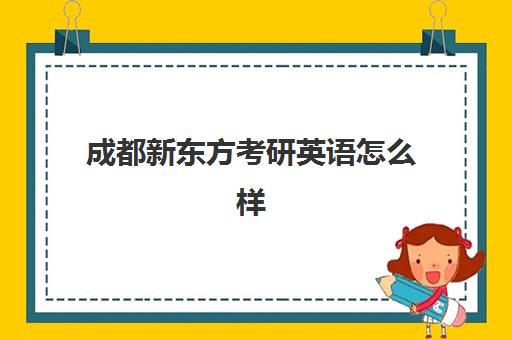 成都新东方考研英语怎么样